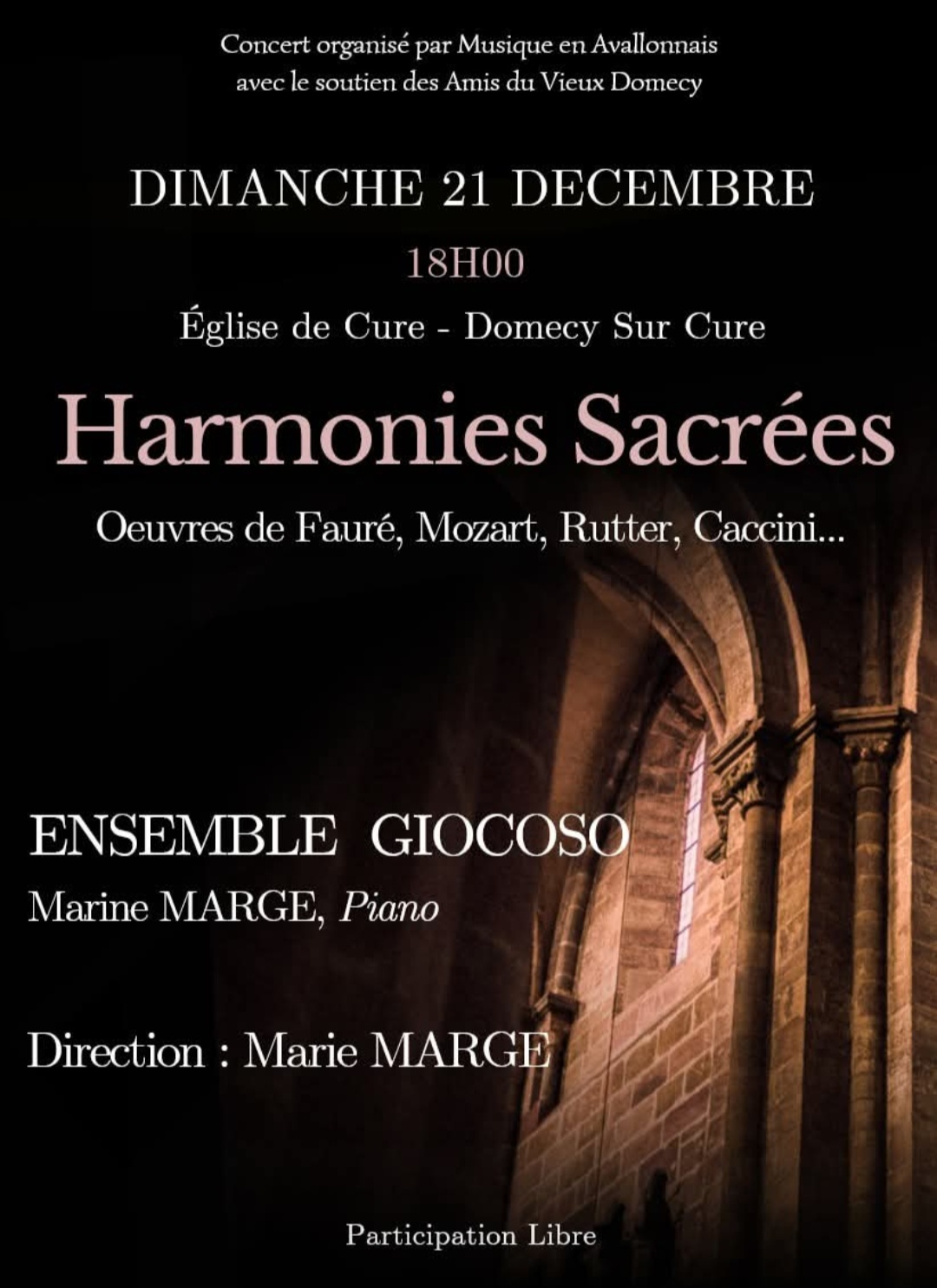 Concert organisé par Musique en Avallonnais
avec le soutien des Amis du Vieux Domecy

DIMANCHE 21 DECEMBRE

18H00

Église de Cure - Domecy Sur Cure

Harmonies Sacrées

Oeuvres de Fauré, Mozart, Rutter, Caccini...

ENSEMBLE GIOCOSO

Marine MARGE, Piano

Direction : Marie MARGE

Participation Libre